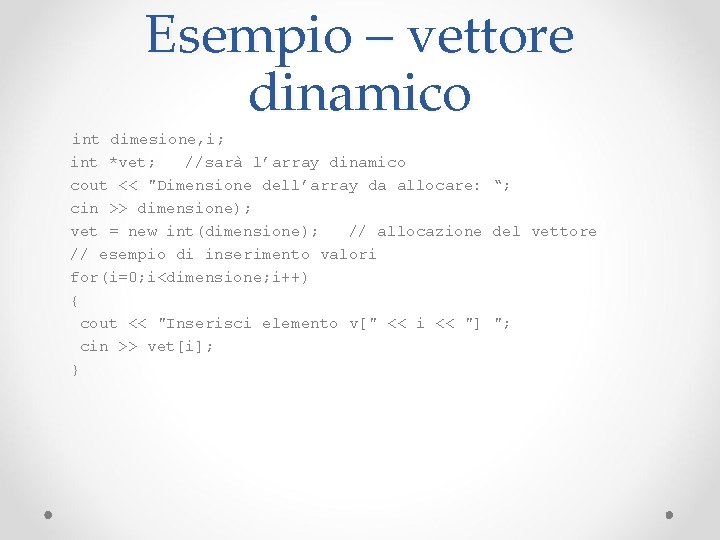 Esempio – vettore dinamico

int dimesione,i;
int *vet;   //sarà l’array dinamico
cout << "Dimensione dell’array da allocare: “;
cin >> dimensione);
vet = new int(dimensione);   // allocazione del vettore
// esempio di inserimento valori
for(i=0;i<dimensione;i++)
{
 cout << "Inserisci elemento v[" << i << "]  ";
 cin >> vet[i];
}